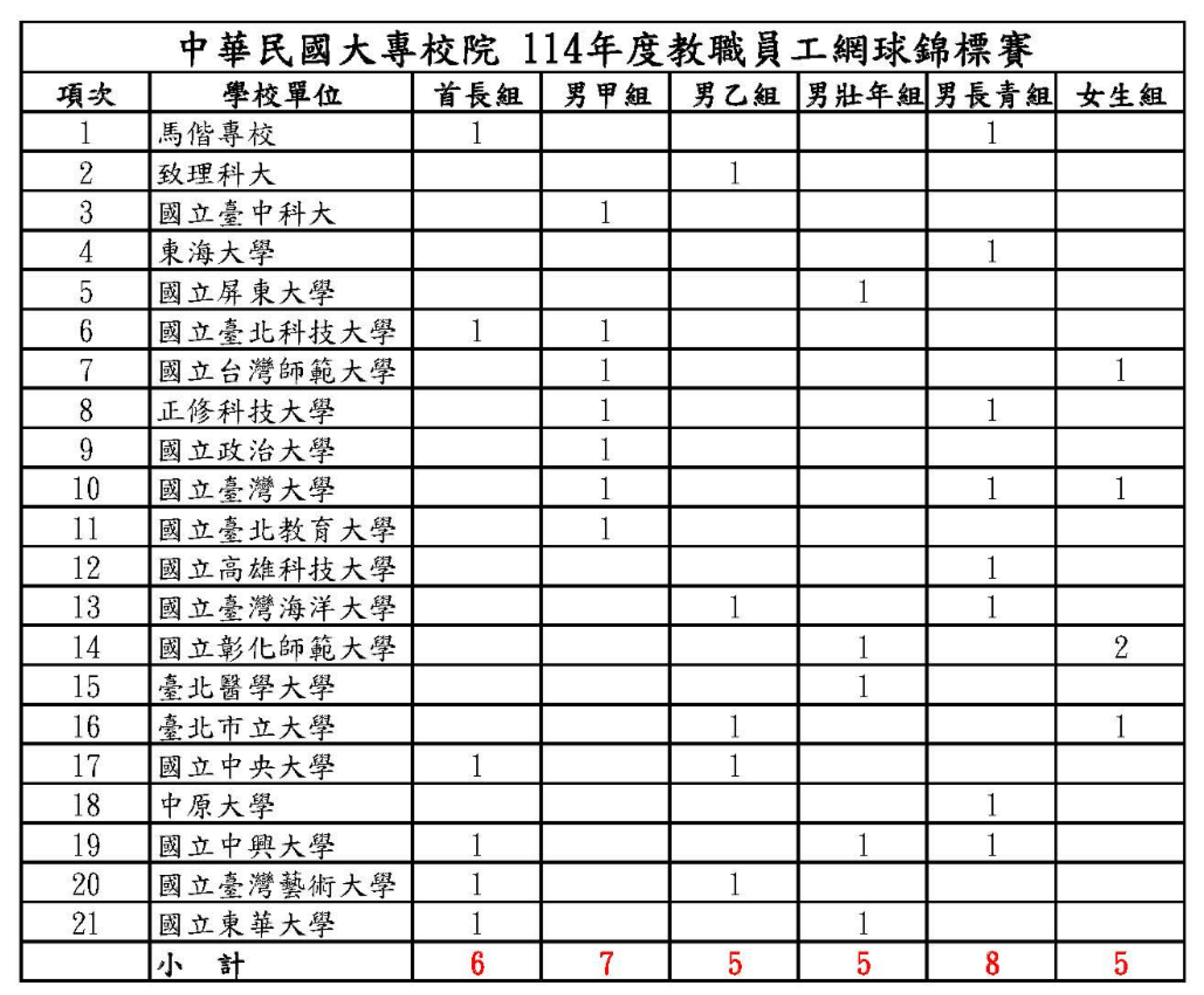 中華民國大專校院 114年度教職員工網球錦標賽

| 項次 | 學校單位 | 首長組 | 男甲組 | 男乙組 | 男壯年組 | 男長青組 | 女生組 |
|---|---|---|---|---|---|---|---|
| 1 | 馬偕專校 | 1 | | | | 1 | |
| 2 | 致理科大 | | | 1 | | | |
| 3 | 國立臺中科大 | | 1 | | | | |
| 4 | 東海大學 | | | | | 1 | |
| 5 | 國立屏東大學 | | | | 1 | | |
| 6 | 國立臺北科技大學 | 1 | 1 | | | | |
| 7 | 國立台灣師範大學 | | 1 | | | | 1 |
| 8 | 正修科技大學 | | 1 | | | 1 | |
| 9 | 國立政治大學 | | 1 | | | | |
| 10 | 國立臺灣大學 | | 1 | | | 1 | 1 |
| 11 | 國立臺北教育大學 | | 1 | | | | |
| 12 | 國立高雄科技大學 | | | | | 1 | |
| 13 | 國立臺灣海洋大學 | | | 1 | | 1 | |
| 14 | 國立彰化師範大學 | | | | 1 | | 2 |
| 15 | 臺北醫學大學 | | | | 1 | | |
| 16 | 臺北市立大學 | | | 1 | | | 1 |
| 17 | 國立中央大學 | 1 | | 1 | | | |
| 18 | 中原大學 | | | | | 1 | |
| 19 | 國立中興大學 | 1 | | | 1 | 1 | |
| 20 | 國立臺灣藝術大學 | 1 | | 1 | | | |
| 21 | 國立東華大學 | 1 | | | 1 | | |
| | 小 計 | 6 | 7 | 5 | 5 | 8 | 5 |